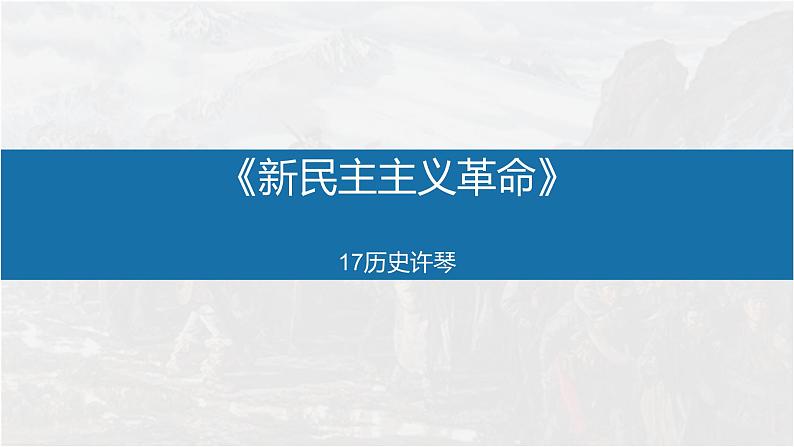 《新民主主义革命》

17历史许琴